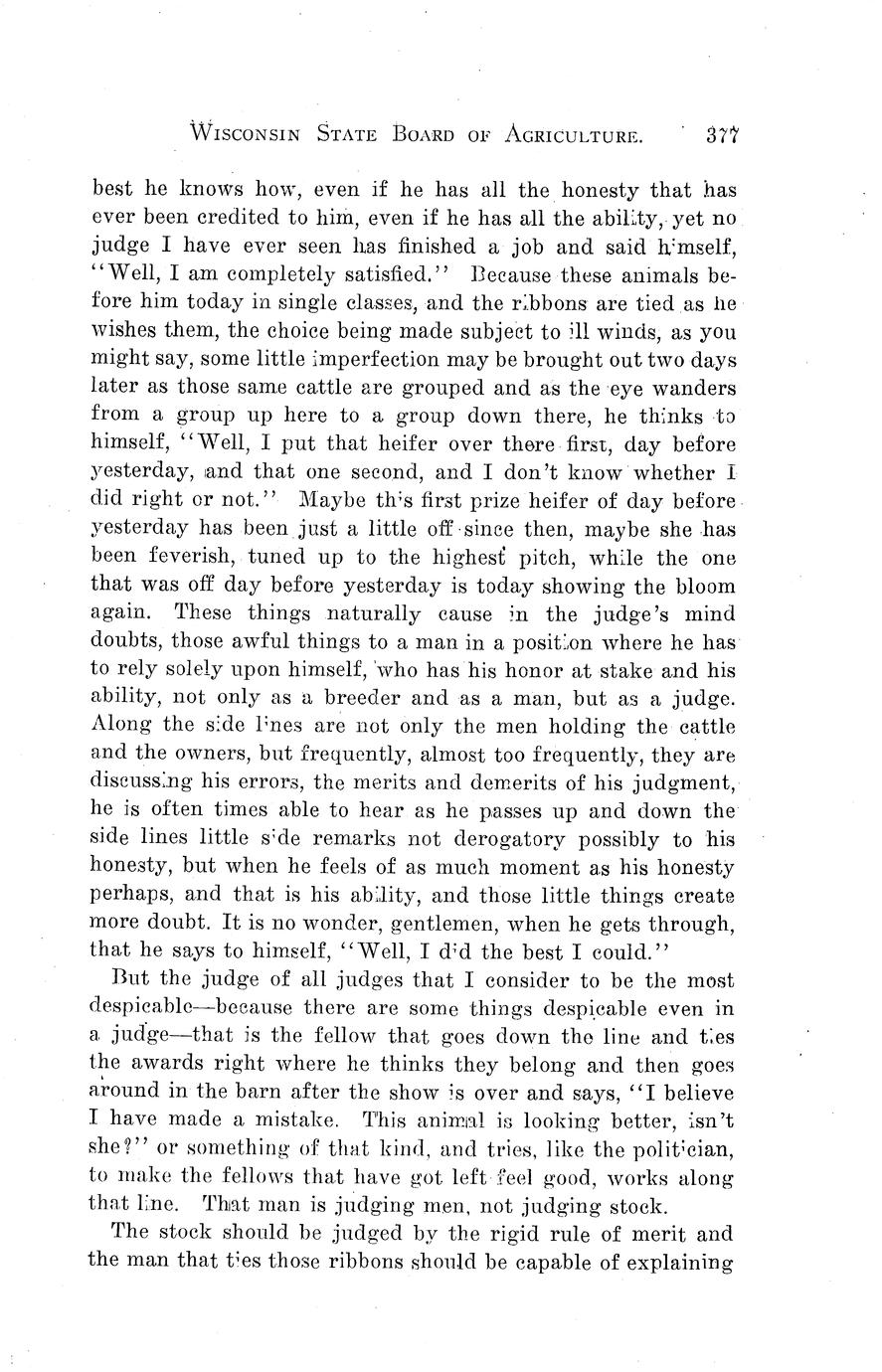 WISCONSIN STATE BOARD OF AGRICULTURE. 377

best he knows how, even if he has all the honesty that has ever been credited to him, even if he has all the ability, yet no judge I have ever seen has finished a job and said himself, "Well, I am completely satisfied." Because these animals before him today in single classes, and the ribbons are tied as he wishes them, the choice being made subject to ill winds, as you might say, some little imperfection may be brought out two days later as those same cattle are grouped and as the eye wanders from a group up here to a group down there, he thinks to himself, "Well, I put that heifer over there first, day before yesterday, and that one second, and I don't know whether I did right or not." Maybe this first prize heifer of day before yesterday has been just a little off since then, maybe she has been feverish, tuned up to the highest pitch, while the one that was off day before yesterday is today showing the bloom again. These things naturally cause in the judge's mind doubts, those awful things to a man in a position where he has to rely solely upon himself, who has his honor at stake and his ability, not only as a breeder and as a man, but as a judge. Along the side lines are not only the men holding the cattle and the owners, but frequently, almost too frequently, they are discussing his errors, the merits and demerits of his judgment, he is often times able to hear as he passes up and down the side lines little side remarks not derogatory possibly to his honesty, but when he feels of as much moment as his honesty perhaps, and that is his ability, and those little things create more doubt. It is no wonder, gentlemen, when he gets through, that he says to himself, "Well, I did the best I could."

But the judge of all judges that I consider to be the most despicable—because there are some things despicable even in a judge—that is the fellow that goes down the line and ties the awards right where he thinks they belong and then goes around in the barn after the show is over and says, "I believe I have made a mistake. This animal is looking better, isn't she?" or something of that kind, and tries, like the politician, to make the fellows that have got left feel good, works along that line. That man is judging men, not judging stock.

The stock should be judged by the rigid rule of merit and the man that ties those ribbons should be capable of explaining